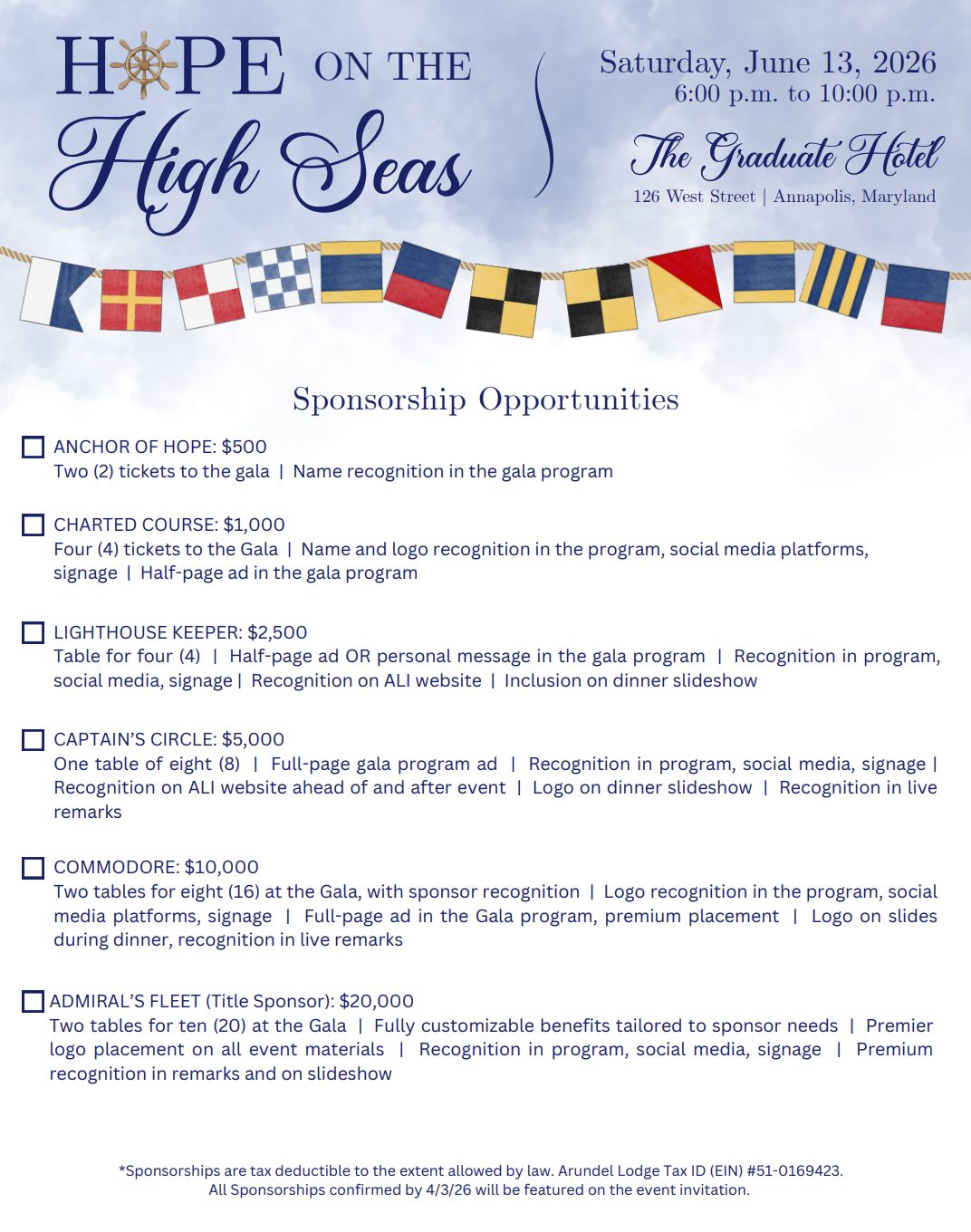 HOPE ON THE High Seas

Saturday, June 13, 2026
6:00 p.m. to 10:00 p.m.

The Graduate Hotel
126 West Street | Annapolis, Maryland

Sponsorship Opportunities

ANCHOR OF HOPE: $500
Two (2) tickets to the gala | Name recognition in the gala program

CHARTED COURSE: $1,000
Four (4) tickets to the Gala | Name and logo recognition in the program, social media platforms, signage | Half-page ad in the gala program

LIGHTHOUSE KEEPER: $2,500
Table for four (4) | Half-page ad OR personal message in the gala program | Recognition in program, social media, signage | Recognition on ALI website | Inclusion on dinner slideshow

CAPTAIN'S CIRCLE: $5,000
One table of eight (8) | Full-page gala program ad | Recognition in program, social media, signage | Recognition on ALI website ahead of and after event | Logo on dinner slideshow | Recognition in live remarks

COMMODORE: $10,000
Two tables for eight (16) at the Gala, with sponsor recognition | Logo recognition in the program, social media platforms, signage | Full-page ad in the Gala program, premium placement | Logo on slides during dinner, recognition in live remarks

ADMIRAL'S FLEET (Title Sponsor): $20,000
Two tables for ten (20) at the Gala | Fully customizable benefits tailored to sponsor needs | Premier logo placement on all event materials | Recognition in program, social media, signage | Premium recognition in remarks and on slideshow

*Sponsorships are tax deductible to the extent allowed by law. Arundel Lodge Tax ID (EIN) #51-0169423.
All Sponsorships confirmed by 4/3/26 will be featured on the event invitation.